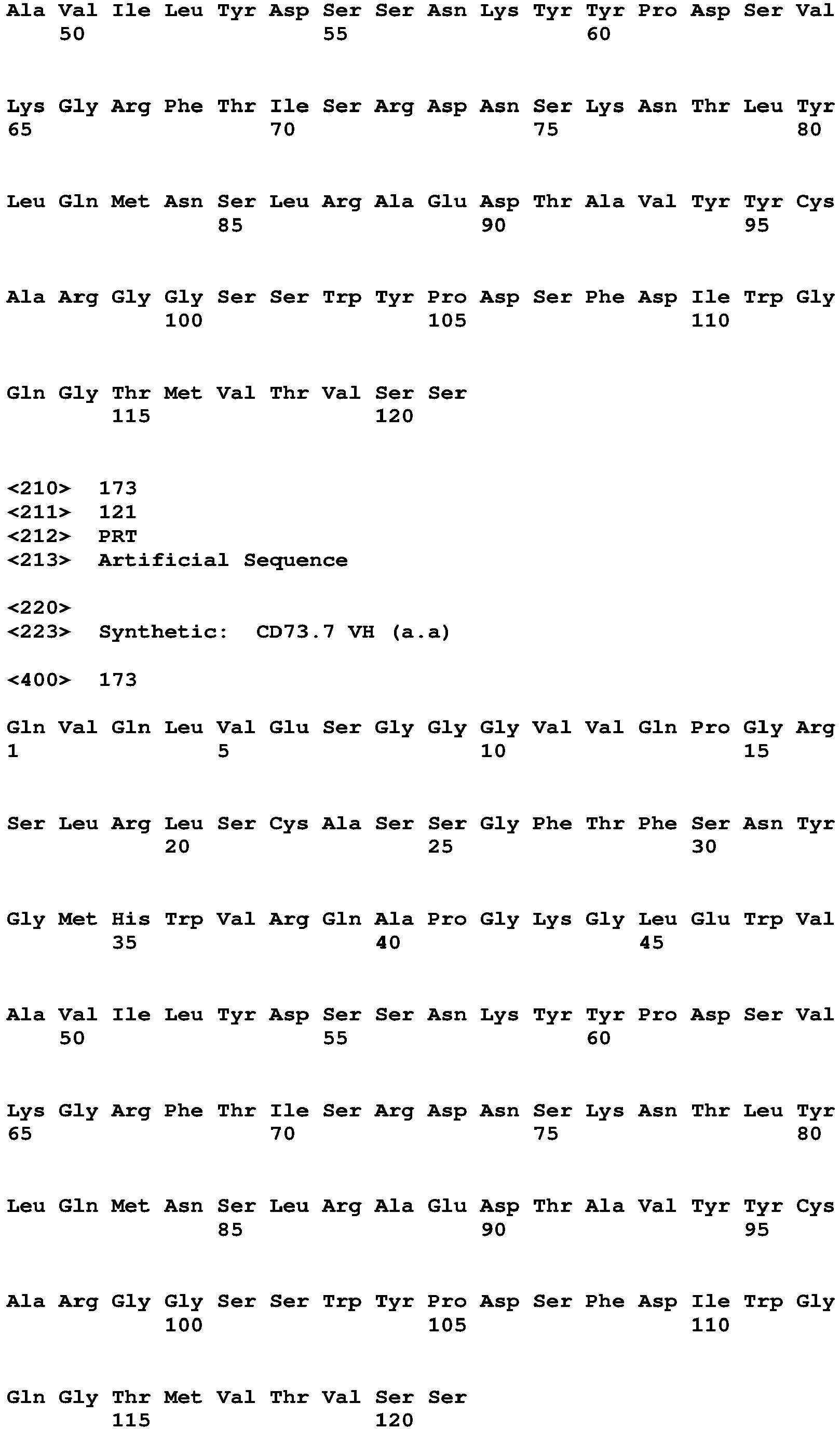 Ala Val Ile Leu Tyr Asp Ser Ser Asn Lys Tyr Tyr Pro Asp Ser Val
50 55 60

Lys Gly Arg Phe Thr Ile Ser Arg Asp Asn Ser Lys Asn Thr Leu Tyr
65 70 75 80

Leu Gln Met Asn Ser Leu Arg Ala Glu Asp Thr Ala Val Tyr Tyr Cys
85 90 95

Ala Arg Gly Gly Ser Ser Trp Tyr Pro Asp Ser Phe Asp Ile Trp Gly
100 105 110

Gln Gly Thr Met Val Thr Val Ser Ser
115 120

<210> 173
<211> 121
<212> PRT
<213> Artificial Sequence

<220>
<223> Synthetic: CD73.7 VH (a.a)

<400> 173

Gln Val Gln Leu Val Glu Ser Gly Gly Gly Val Val Gln Pro Gly Arg
1 5 10 15

Ser Leu Arg Leu Ser Cys Ala Ser Ser Gly Phe Thr Phe Ser Asn Tyr
20 25 30

Gly Met His Trp Val Arg Gln Ala Pro Gly Lys Gly Leu Glu Trp Val
35 40 45

Ala Val Ile Leu Tyr Asp Ser Ser Asn Lys Tyr Tyr Pro Asp Ser Val
50 55 60

Lys Gly Arg Phe Thr Ile Ser Arg Asp Asn Ser Lys Asn Thr Leu Tyr
65 70 75 80

Leu Gln Met Asn Ser Leu Arg Ala Glu Asp Thr Ala Val Tyr Tyr Cys
85 90 95

Ala Arg Gly Gly Ser Ser Trp Tyr Pro Asp Ser Phe Asp Ile Trp Gly
100 105 110

Gln Gly Thr Met Val Thr Val Ser Ser
115 120